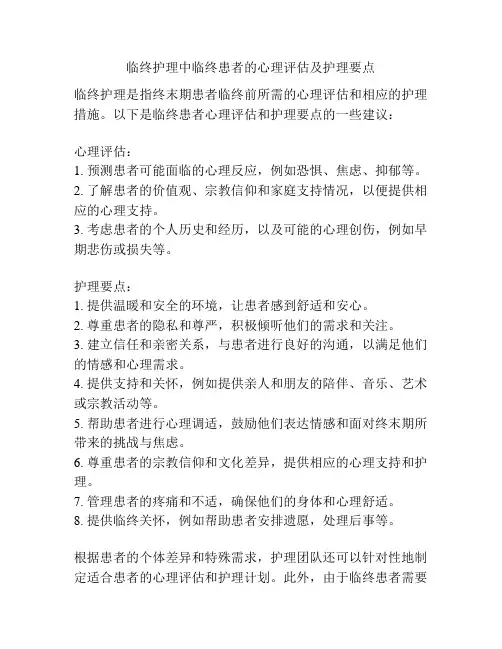 临终护理中临终患者的心理评估及护理要点

临终护理是指终末期患者临终前所需的心理评估和相应的护理措施。以下是临终患者心理评估和护理要点的一些建议：

心理评估：
1. 预测患者可能面临的心理反应，例如恐惧、焦虑、抑郁等。
2. 了解患者的价值观、宗教信仰和家庭支持情况，以便提供相应的心理支持。
3. 考虑患者的个人历史和经历，以及可能的心理创伤，例如早期悲伤或损失等。

护理要点：
1. 提供温暖和安全的环境，让患者感到舒适和安心。
2. 尊重患者的隐私和尊严，积极倾听他们的需求和关注。
3. 建立信任和亲密关系，与患者进行良好的沟通，以满足他们的情感和心理需求。
4. 提供支持和关怀，例如提供亲人和朋友的陪伴、音乐、艺术或宗教活动等。
5. 帮助患者进行心理调适，鼓励他们表达情感和面对终末期所带来的挑战与焦虑。
6. 尊重患者的宗教信仰和文化差异，提供相应的心理支持和护理。
7. 管理患者的疼痛和不适，确保他们的身体和心理舒适。
8. 提供临终关怀，例如帮助患者安排遗愿，处理后事等。

根据患者的个体差异和特殊需求，护理团队还可以针对性地制定适合患者的心理评估和护理计划。此外，由于临终患者需要